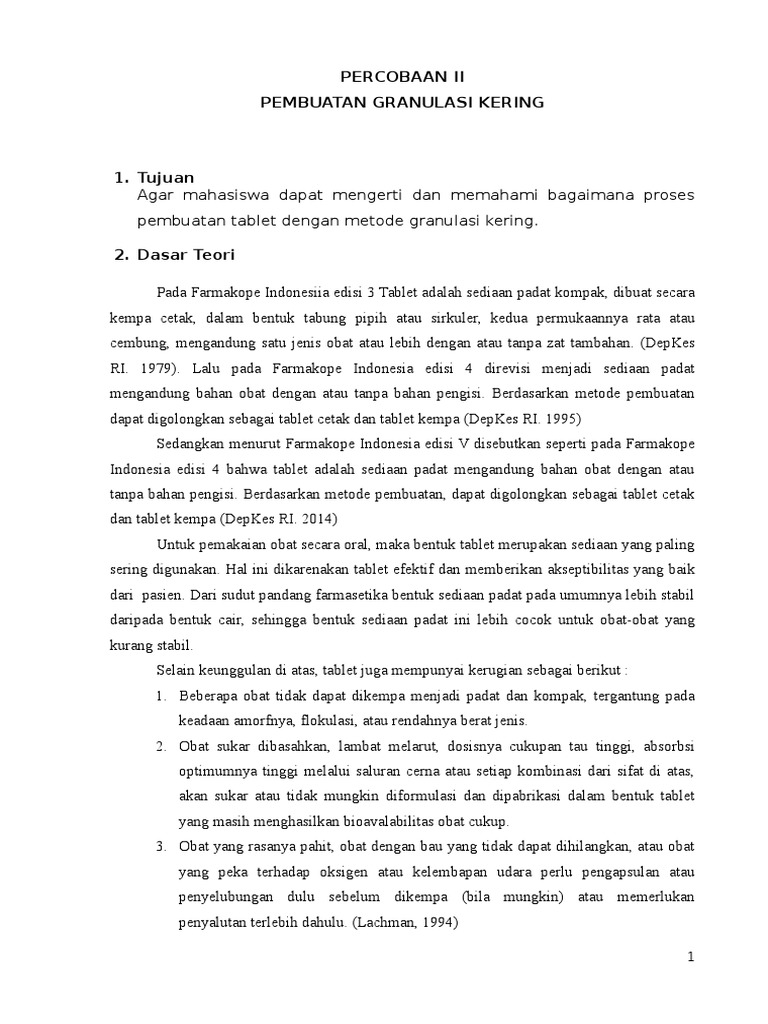 PERCOBAAN II
PEMBUATAN GRANULASI KERING

1. Tujuan
Agar mahasiswa dapat mengerti dan memahami bagaimana proses pembuatan tablet dengan metode granulasi kering.

2. Dasar Teori

Pada Farmakope Indonesiia edisi 3 Tablet adalah sediaan padat kompak, dibuat secara kempa cetak, dalam bentuk tabung pipih atau sirkuler, kedua permukaannya rata atau cembung, mengandung satu jenis obat atau lebih dengan atau tanpa zat tambahan. (DepKes RI. 1979). Lalu pada Farmakope Indonesia edisi 4 direvisi menjadi sediaan padat mengandung bahan obat dengan atau tanpa bahan pengisi. Berdasarkan metode pembuatan dapat digolongkan sebagai tablet cetak dan tablet kempa (DepKes RI. 1995)

Sedangkan menurut Farmakope Indonesia edisi V disebutkan seperti pada Farmakope Indonesia edisi 4 bahwa tablet adalah sediaan padat mengandung bahan obat dengan atau tanpa bahan pengisi. Berdasarkan metode pembuatan, dapat digolongkan sebagai tablet cetak dan tablet kempa (DepKes RI. 2014)

Untuk pemakaian obat secara oral, maka bentuk tablet merupakan sediaan yang paling sering digunakan. Hal ini dikarenakan tablet efektif dan memberikan akseptibilitas yang baik dari pasien. Dari sudut pandang farmasetika bentuk sediaan padat pada umumnya lebih stabil daripada bentuk cair, sehingga bentuk sediaan padat ini lebih cocok untuk obat-obat yang kurang stabil.

Selain keunggulan di atas, tablet juga mempunyai kerugian sebagai berikut :

1. Beberapa obat tidak dapat dikempa menjadi padat dan kompak, tergantung pada keadaan amorfnya, flokulasi, atau rendahnya berat jenis.
2. Obat sukar dibasahkan, lambat melarut, dosisnya cukupan tau tinggi, absorbsi optimumnya tinggi melalui saluran cerna atau setiap kombinasi dari sifat di atas, akan sukar atau tidak mungkin diformulasi dan dipabrikasi dalam bentuk tablet yang masih menghasilkan bioavalabilitas obat cukup.
3. Obat yang rasanya pahit, obat dengan bau yang tidak dapat dihilangkan, atau obat yang peka terhadap oksigen atau kelembapan udara perlu pengapsulan atau penyelubungan dulu sebelum dikempa (bila mungkin) atau memerlukan penyalutan terlebih dahulu. (Lachman, 1994)

1